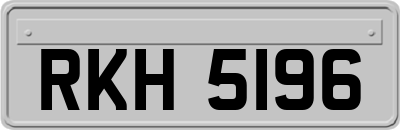 RKH 5196